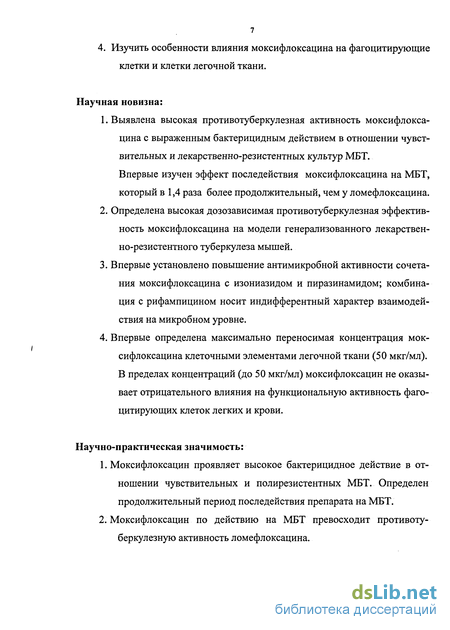 7

4. Изучить особенности влияния моксифлоксацина на фагоцитирующие клетки и клетки легочной ткани.

Научная новизна:

1. Выявлена высокая противотуберкулезная активность моксифлоксацина с выраженным бактерицидным действием в отношении чувствительных и лекарственно-резистентных культур МБТ.

Впервые изучен эффект последействия моксифлоксацина на МБТ, который в 1,4 раза более продолжительный, чем у ломефлоксацина.

2. Определена высокая дозозависимая противотуберкулезная эффективность моксифлоксацина на модели генерализованного лекарственно-резистентного туберкулеза мышей.

3. Впервые установлено повышение антимикробной активности сочетания моксифлоксацина с изониазидом и пиразинамидом; комбинация с рифампицином носит индифферентный характер взаимодействия на микробном уровне.

4. Впервые определена максимально переносимая концентрация моксифлоксацина клеточными элементами легочной ткани (50 мкг/мл).

В пределах концентраций (до 50 мкг/мл) моксифлоксацин не оказывает отрицательного влияния на функциональную активность фагоцитирующих клеток легких и крови.

Научно-практическая значимость:

1. Моксифлоксацин проявляет высокое бактерицидное действие в отношении чувствительных и полирезистентных МБТ. Определен продолжительный период последействия препарата на МБТ.

2. Моксифлоксацин по действию на МБТ превосходит противотуберкулезную активность ломефлоксацина.

dsLib.net
библиотека диссертаций